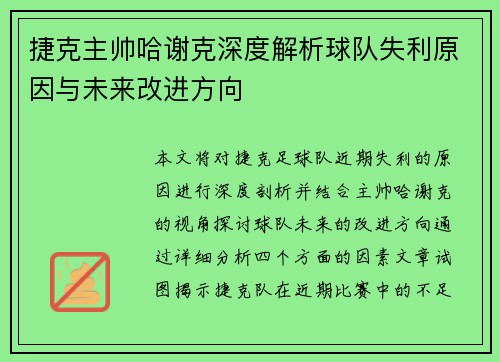 捷克主帅哈谢克深度解析球队失利原因与未来改进方向

本文将对捷克足球队近期失利的原因进行深度剖析并结合主帅哈谢克的视角探讨球队未来的改进方向通过详细分析四个方面的因素文章试图揭示捷克队在近期比赛中的不足